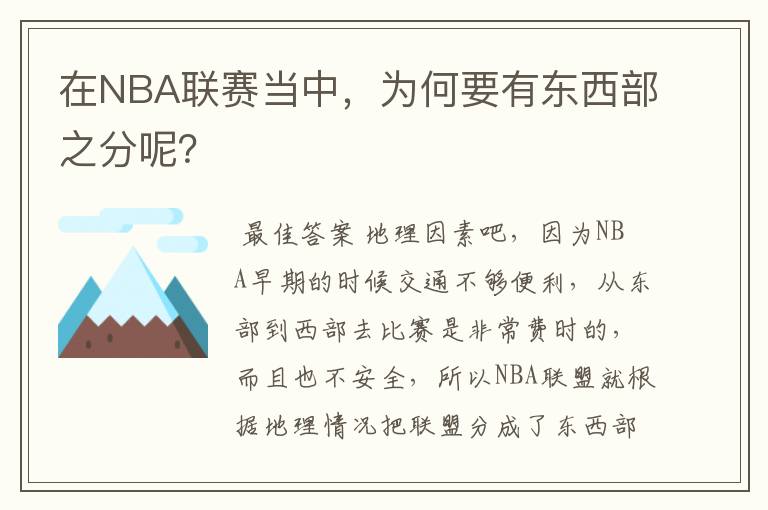 在NBA联赛当中，为何要有东西部之分呢?

最佳答案 地理因素吧，因为NBA早期的时候交通不够便利，从东部到西部去比赛是非常费时的，而且也不安全，所以NBA联盟就根据地理情况把联盟分成了东西部